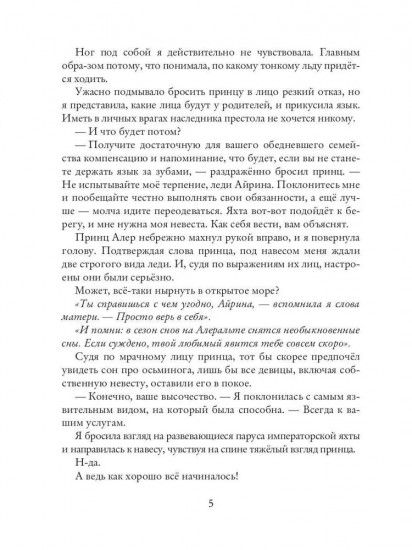 Ног под собой я действительно не чувствовала. Главным обра-зом потому, что понимала, по какому тонкому льду придётся ходить.

Ужасно подмывало бросить принцу в лицо резкий отказ, но я представила, какие лица будут у родителей, и прикусила язык. Иметь в личных врагах наследника престола не хочется никому.

— И что будет потом?

— Получите достаточную для вашего обедневшего семейства компенсацию и напоминание, что будет, если вы не станете держать язык за зубами, — раздражённо бросил принц. — Не испытывайте моё терпение, леди Айрина. Поклонитесь мне и пообещайте честно выполнять свои обязанности, а ещё лучше — молча идите переодеваться. Яхта вот-вот подойдёт к берегу, и мне нужна моя невеста. Как себя вести, вам объяснят.

Принц Алер небрежно махнул рукой вправо, и я повернула голову. Подтверждая слова принца, под навесом меня ждали две строгого вида леди. И, судя по выражениям их лиц, настроены они были серьёзно.

Может, всё-таки нырнуть в открытое море?

«Ты справишься с чем угодно, Айрина, — вспомнила я слова матери. — Просто верь в себя».

«И помни: в сезон снов на Алеральте снятся необыкновенные сны. Если суждено, твой любимый явится тебе совсем скоро».

Судя по мрачному лицу принца, тот бы скорее предпочёл увидеть сон про осьминога, лишь бы все девицы, включая собственную невесту, оставили его в покое.

— Конечно, ваше высочество. — Я поклонилась с самым язвительным видом, на который была способна. — Всегда к вашим услугам.

Я бросила взгляд на развевающиеся паруса императорской яхты и направилась к навесу, чувствуя на спине тяжёлый взгляд принца.

Н-да.

А ведь как хорошо всё начиналось!

5